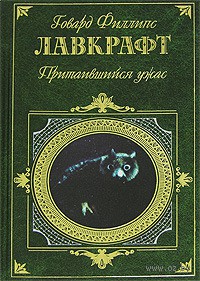 Говард Филлипс
ЛАВКРАФТ
Притаившийся ужас

www.oz.by